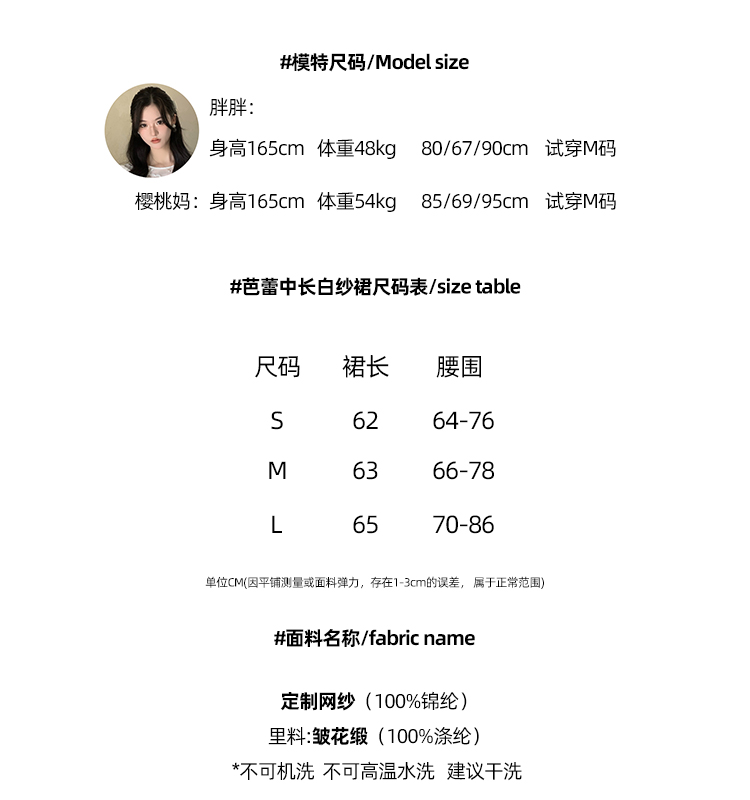 #模特尺码/Model size

胖胖：
身高165cm 体重48kg 80/67/90cm 试穿M码

樱桃妈：身高165cm 体重54kg 85/69/95cm 试穿M码

#芭蕾中长白纱裙尺码表/size table

| 尺码 | 裙长 | 腰围 |
|---|---|---|
| S | 62 | 64-76 |
| M | 63 | 66-78 |
| L | 65 | 70-86 |

单位CM(因平铺测量或面料弹力，存在1-3cm的误差，属于正常范围)

#面料名称/fabric name

定制网纱（100%锦纶）
里料:皱花缎（100%涤纶）
*不可机洗 不可高温水洗 建议干洗